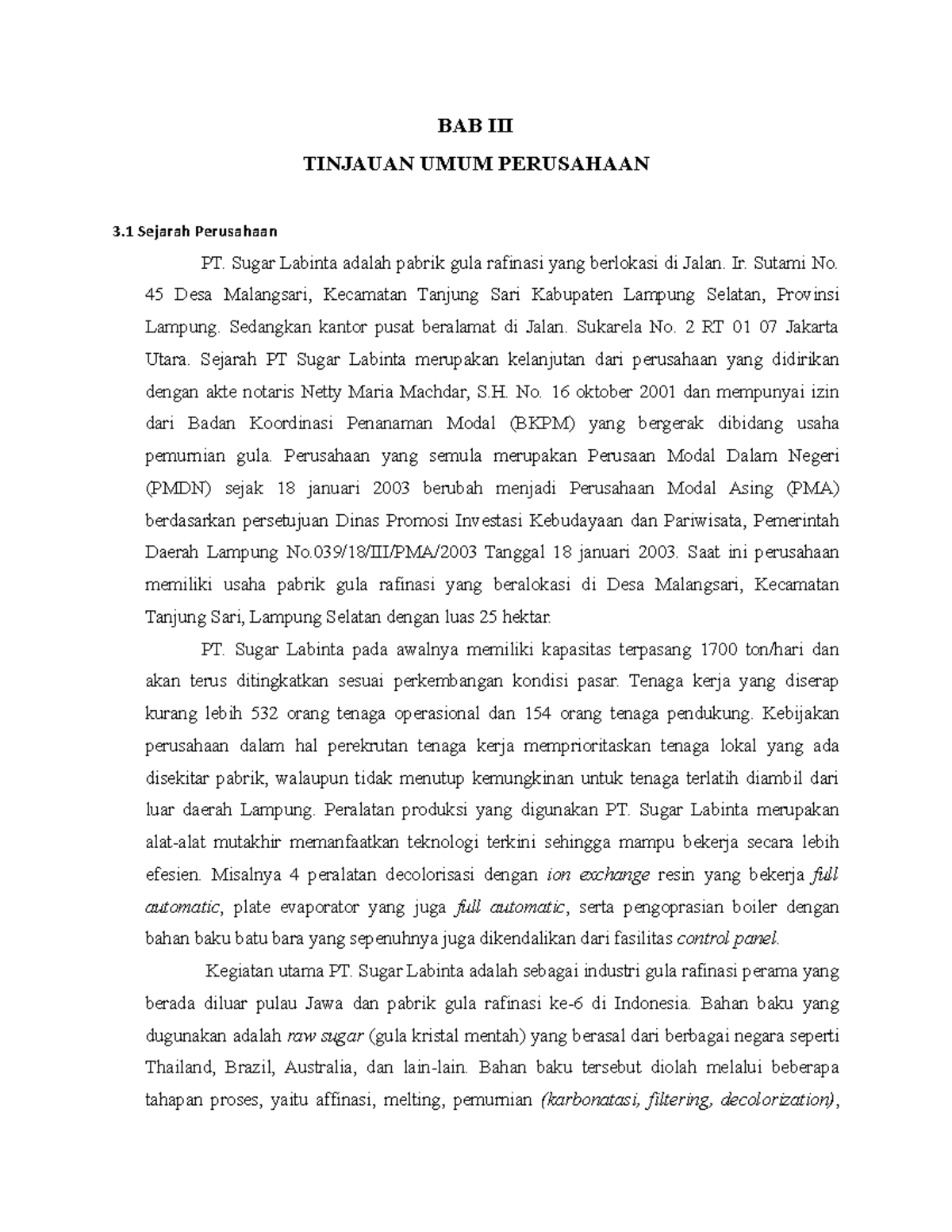 BAB III

TINJAUAN UMUM PERUSAHAAN

3.1 Sejarah Perusahaan

PT. Sugar Labinta adalah pabrik gula rafinasi yang berlokasi di Jalan. Ir. Sutami No. 45 Desa Malangsari, Kecamatan Tanjung Sari Kabupaten Lampung Selatan, Provinsi Lampung. Sedangkan kantor pusat beralamat di Jalan. Sukarela No. 2 RT 01 07 Jakarta Utara. Sejarah PT Sugar Labinta merupakan kelanjutan dari perusahaan yang didirikan dengan akte notaris Netty Maria Machdar, S.H. No. 16 oktober 2001 dan mempunyai izin dari Badan Koordinasi Penanaman Modal (BKPM) yang bergerak dibidang usaha pemurnian gula. Perusahaan yang semula merupakan Perusaan Modal Dalam Negeri (PMDN) sejak 18 januari 2003 berubah menjadi Perusahaan Modal Asing (PMA) berdasarkan persetujuan Dinas Promosi Investasi Kebudayaan dan Pariwisata, Pemerintah Daerah Lampung No.039/18/III/PMA/2003 Tanggal 18 januari 2003. Saat ini perusahaan memiliki usaha pabrik gula rafinasi yang beralokasi di Desa Malangsari, Kecamatan Tanjung Sari, Lampung Selatan dengan luas 25 hektar.

PT. Sugar Labinta pada awalnya memiliki kapasitas terpasang 1700 ton/hari dan akan terus ditingkatkan sesuai perkembangan kondisi pasar. Tenaga kerja yang diserap kurang lebih 532 orang tenaga operasional dan 154 orang tenaga pendukung. Kebijakan perusahaan dalam hal perekrutan tenaga kerja memprioritaskan tenaga lokal yang ada disekitar pabrik, walaupun tidak menutup kemungkinan untuk tenaga terlatih diambil dari luar daerah Lampung. Peralatan produksi yang digunakan PT. Sugar Labinta merupakan alat-alat mutakhir memanfaatkan teknologi terkini sehingga mampu bekerja secara lebih efesien. Misalnya 4 peralatan decolorisasi dengan ion exchange resin yang bekerja full automatic, plate evaporator yang juga full automatic, serta pengoprasian boiler dengan bahan baku batu bara yang sepenuhnya juga dikendalikan dari fasilitas control panel.

Kegiatan utama PT. Sugar Labinta adalah sebagai industri gula rafinasi perama yang berada diluar pulau Jawa dan pabrik gula rafinasi ke-6 di Indonesia. Bahan baku yang dugunakan adalah raw sugar (gula kristal mentah) yang berasal dari berbagai negara seperti Thailand, Brazil, Australia, dan lain-lain. Bahan baku tersebut diolah melalui beberapa tahapan proses, yaitu affinasi, melting, pemurnian (karbonatasi, filtering, decolorization),